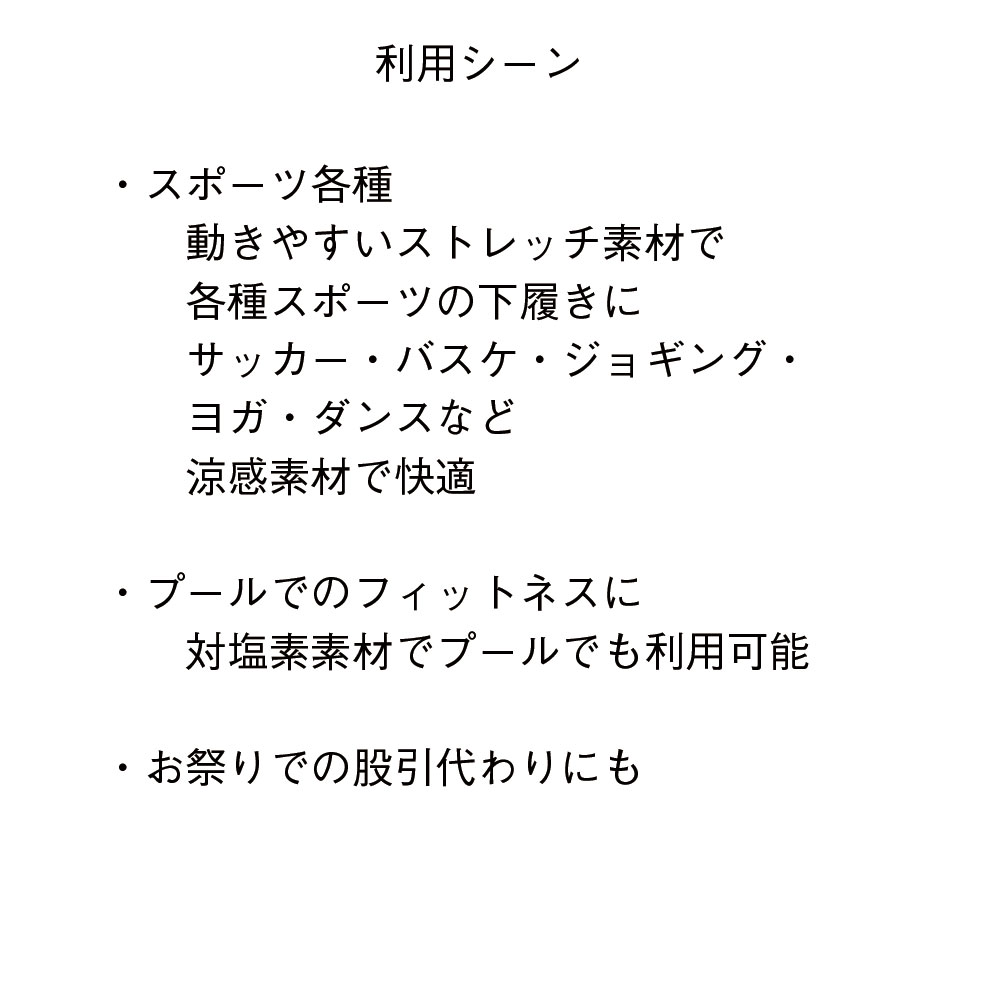 利用シーン

・スポーツ各種
動きやすいストレッチ素材で
各種スポーツの下履きに
サッカー・バスケ・ジョギング・
ヨガ・ダンスなど
涼感素材で快適

・プールでのフィットネスに
対塩素素材でプールでも利用可能

・お祭りでの股引代わりにも